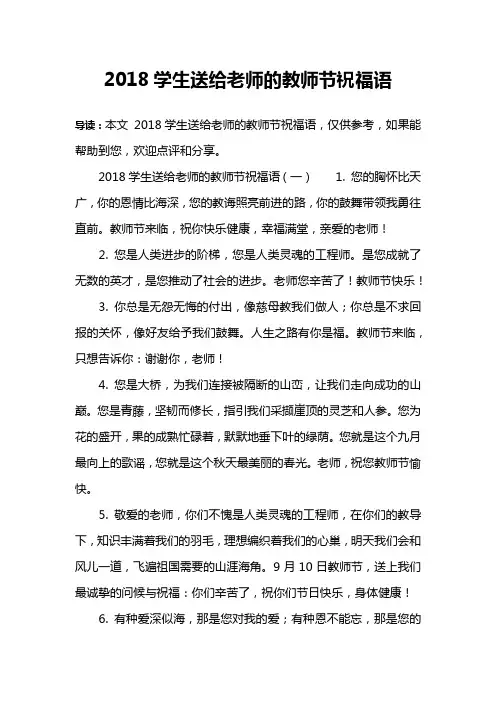 2018 学生送给老师的教师节祝福语

导读：本文 2018 学生送给老师的教师节祝福语，仅供参考，如果能帮助到您，欢迎点评和分享。

2018 学生送给老师的教师节祝福语（一） 1. 您的胸怀比天广，你的恩情比海深，您的教诲照亮前进的路，你的鼓舞带领我勇往直前。教师节来临，祝你快乐健康，幸福满堂，亲爱的老师！

2. 您是人类进步的阶梯，您是人类灵魂的工程师。是您成就了无数的英才，是您推动了社会的进步。老师您辛苦了！教师节快乐！

3. 你总是无怨无悔的付出，像慈母教我们做人；你总是不求回报的关怀，像好友给予我们鼓舞。人生之路有你是福。教师节来临，只想告诉你：谢谢你，老师！

4. 您是大桥，为我们连接被隔断的山峦，让我们走向成功的山巅。您是青藤，坚韧而修长，指引我们采撷崖顶的灵芝和人参。您为花的盛开，果的成熟忙碌着，默默地垂下叶的绿荫。您就是这个九月最向上的歌谣，您就是这个秋天最美丽的春光。老师，祝您教师节愉快。

5. 敬爱的老师，你们不愧是人类灵魂的工程师，在你们的教导下，知识丰满着我们的羽毛，理想编织着我们的心巢，明天我们会和风儿一道，飞遍祖国需要的山涯海角。9 月 10 日教师节，送上我们最诚挚的问候与祝福：你们辛苦了，祝你们节日快乐，身体健康！

6. 有种爱深似海，那是您对我的爱；有种恩不能忘，那是您的